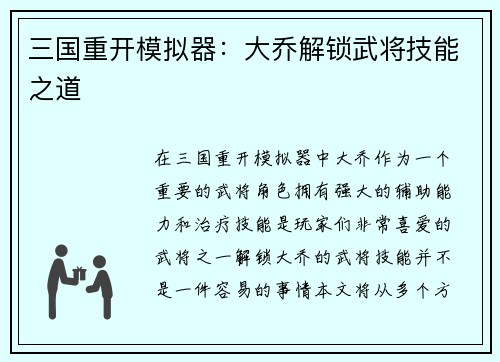 三国重开模拟器：大乔解锁武将技能之道

在三国重开模拟器中大乔作为一个重要的武将角色拥有强大的辅助能力和治疗技能是玩家们非常喜爱的武将之一解锁大乔的武将技能并不是一件容易的事情本文将从多个方